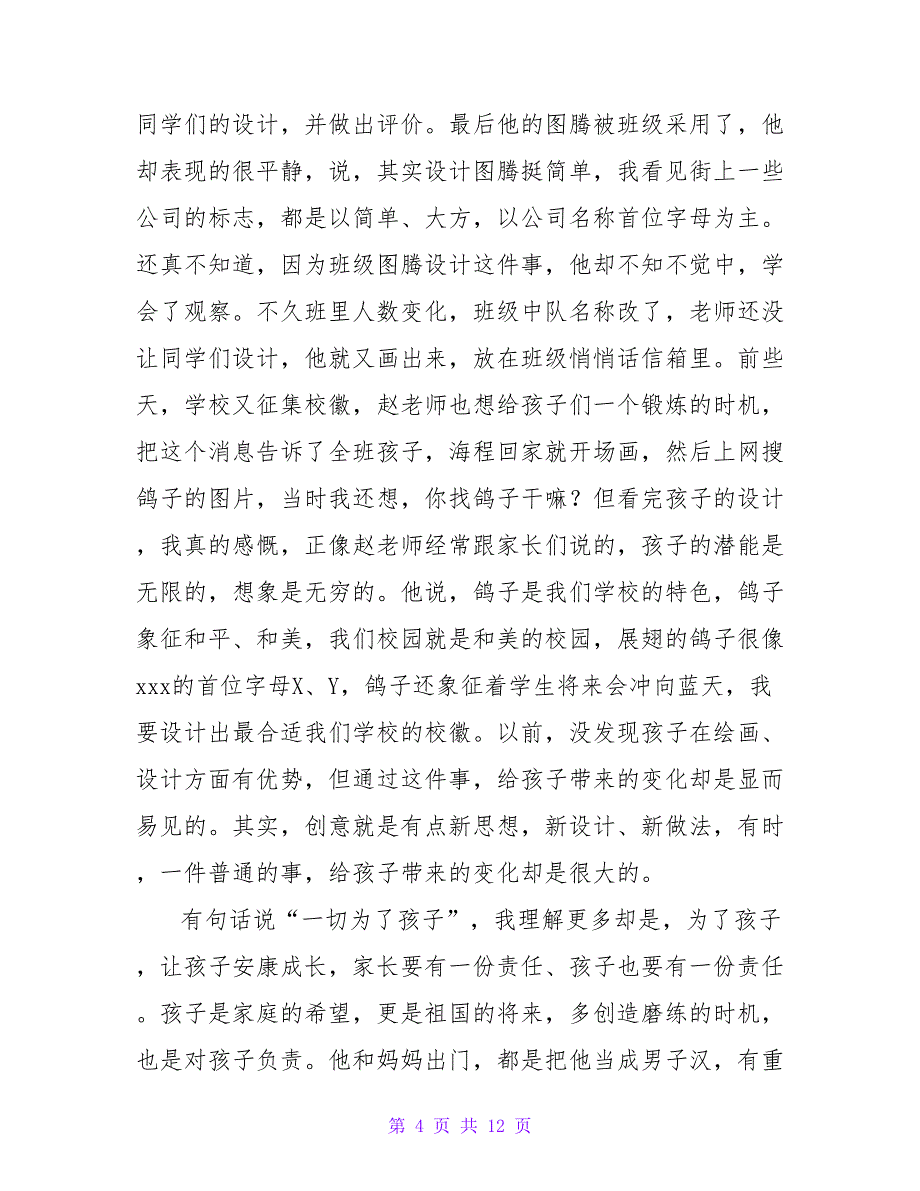 同学们的设计，并做出评价。最后他的图腾被班级采用了，他却表现的很平静，说，其实设计图腾挺简单，我看见街上一些公司的标志，都是以简单、大方，以公司名称首位字母为主。还真不知道，因为班级图腾设计这件事，他却不知不觉中，学会了观察。不久班里人数变化，班级中队名称改了，老师还没让同学们设计，他就又画出来，放在班级悄悄话信箱里。前些天，学校又征集校徽，赵老师也想给孩子们一个锻炼的时机，把这个消息告诉了全班孩子，海程回家就开场画，然后上网搜鸽子的图片，当时我还想，你找鸽子干嘛？但看完孩子的设计，我真的感慨，正像赵老师经常跟家长们说的，孩子的潜能是无限的，想象是无穷的。他说，鸽子是我们学校的特色，鸽子象征和平、和美，我们校园就是和美的校园，展翅的鸽子很像xxx的首位字母X、Y，鸽子还象征着学生将来会冲向蓝天，我要设计出最合适我们学校的校徽。以前，没发现孩子在绘画、设计方面有优势，但通过这件事，给孩子带来的变化却是显而易见的。其实，创意就是有点新思想，新设计、新做法，有时，一件普通的事，给孩子带来的变化却是很大的。

有句话说“一切为了孩子”，我理解更多却是，为了孩子，让孩子安康成长，家长要有一份责任、孩子也要有一份责任。孩子是家庭的希望，更是祖国的将来，多创造磨练的时机，也是对孩子负责。他和妈妈出门，都是把他当成男子汉，有重

第 4 页 共 12 页